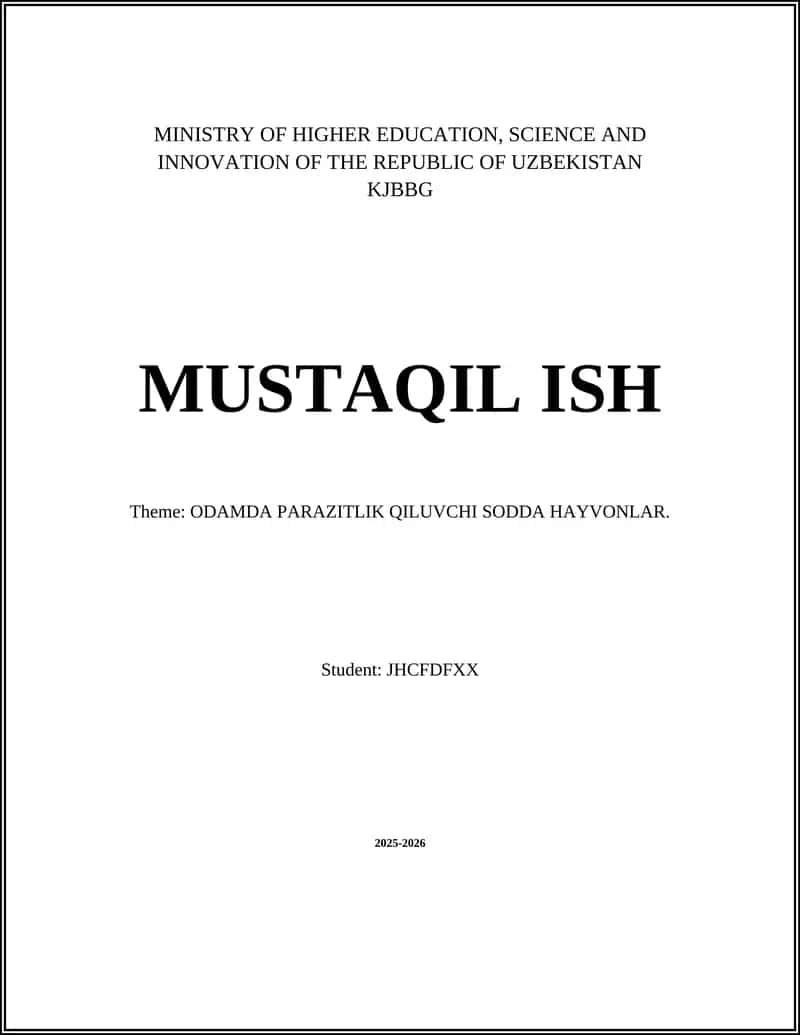 MINISTRY OF HIGHER EDUCATION, SCIENCE AND INNOVATION OF THE REPUBLIC OF UZBEKISTAN
KJBBG

MUSTAQIL ISH

Theme: ODAMDA PARAZITLIK QILUVCHI SODDA HAYVONLAR.

Student: JHCFDFXX

2025-2026